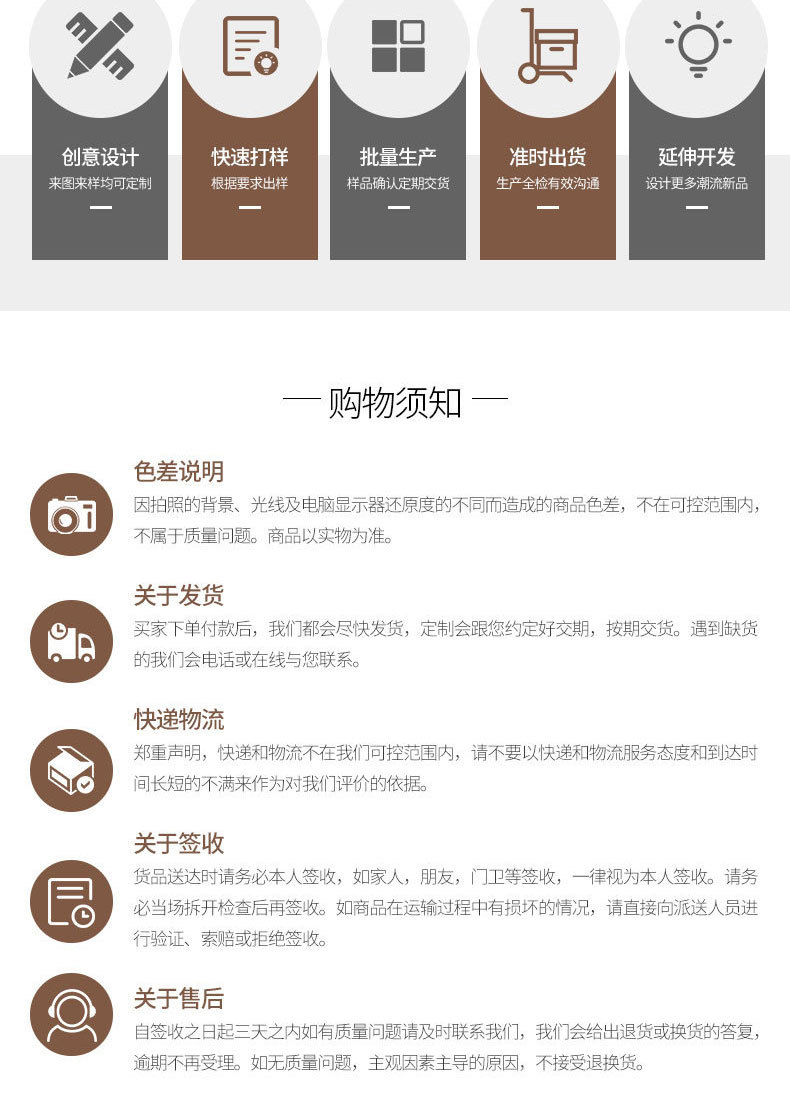 创意设计
来图来样均可定制
—

快速打样
根据要求出样
—

批量生产
样品确认定期交货
—

准时出货
生产全检有效沟通
—

延伸开发
设计更多潮流新品
—

— 购物须知 —

色差说明
因拍照的背景、光线及电脑显示器还原度的不同而造成的商品色差，不在可控范围内，不属于质量问题。商品以实物为准。

关于发货
买家下单付款后，我们都会尽快发货，定制会跟您约定好交期，按期交货。遇到缺货的我们会电话或在线与您联系。

快递物流
郑重声明，快递和物流不在我们可控范围内，请不要以快递和物流服务态度和到达时间长短的不满来作为对我们评价的依据。

关于签收
货品送达时请务必本人签收，如家人，朋友，门卫等签收，一律视为本人签收。请务必当场拆开检查后再签收。如商品在运输过程中有损坏的情况，请直接向派送人员进行验证、索赔或拒绝签收。

关于售后
自签收之日起三天之内如有质量问题请及时联系我们，我们会给出退货或换货的答复，逾期不再受理。如无质量问题，主观因素主导的原因，不接受退换货。